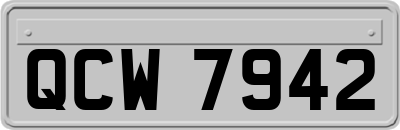 QCW 7942